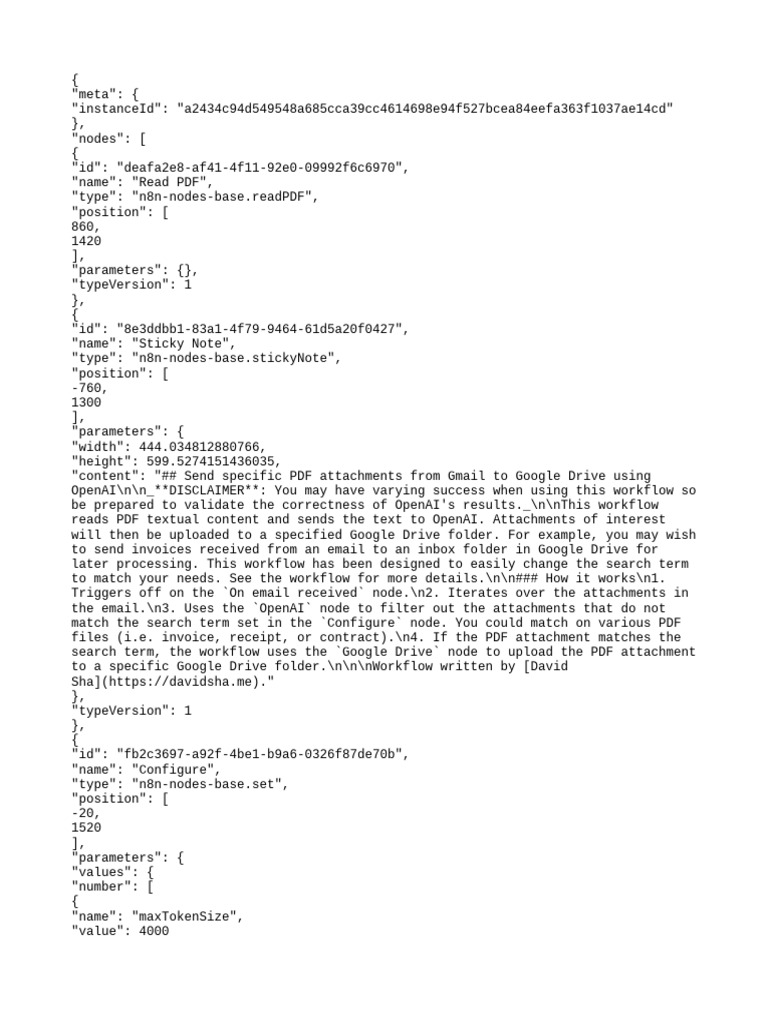 {
"meta": {
"instanceId": "a2434c94d549548a685cca39cc4614698e94f527bcea84eefa363f1037ae14cd"
},
"nodes": [
{
"id": "deafa2e8-af41-4f11-92e0-09992f6c6970",
"name": "Read PDF",
"type": "n8n-nodes-base.readPDF",
"position": [
860,
1420
],
"parameters": {},
"typeVersion": 1
},
{
"id": "8e3ddbb1-83a1-4f79-9464-61d5a20f0427",
"name": "Sticky Note",
"type": "n8n-nodes-base.stickyNote",
"position": [
-760,
1300
],
"parameters": {
"width": 444.034812880766,
"height": 599.5274151436035,
"content": "## Send specific PDF attachments from Gmail to Google Drive using OpenAI\n\n_**DISCLAIMER**: You may have varying success when using this workflow so be prepared to validate the correctness of OpenAI's results._\n\nThis workflow reads PDF textual content and sends the text to OpenAI. Attachments of interest will then be uploaded to a specified Google Drive folder. For example, you may wish to send invoices received from an email to an inbox folder in Google Drive for later processing. This workflow has been designed to easily change the search term to match your needs. See the workflow for more details.\n\n### How it works\n1. Triggers off on the `On email received` node.\n2. Iterates over the attachments in the email.\n3. Uses the `OpenAI` node to filter out the attachments that do not match the search term set in the `Configure` node. You could match on various PDF files (i.e. invoice, receipt, or contract).\n4. If the PDF attachment matches the search term, the workflow uses the `Google Drive` node to upload the PDF attachment to a specific Google Drive folder.\n\n\nWorkflow written by [David Sha](https://davidsha.me)."
},
"typeVersion": 1
},
{
"id": "fb2c3697-a92f-4be1-b9a6-0326f87de70b",
"name": "Configure",
"type": "n8n-nodes-base.set",
"position": [
-20,
1520
],
"parameters": {
"values": {
"number": [
{
"name": "maxTokenSize",
"value": 4000